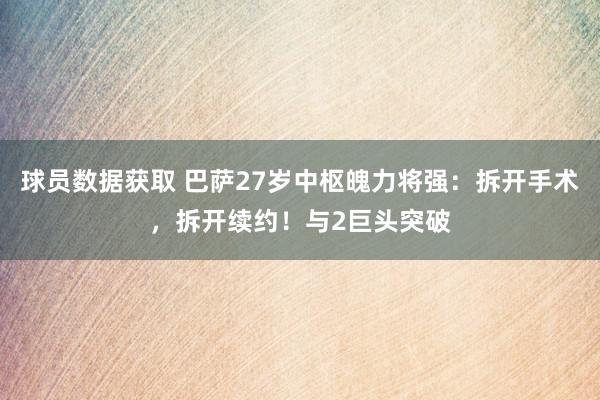 球员数据获取 巴萨27岁中枢魄力将强：拆开手术，拆开续约！与2巨头突破